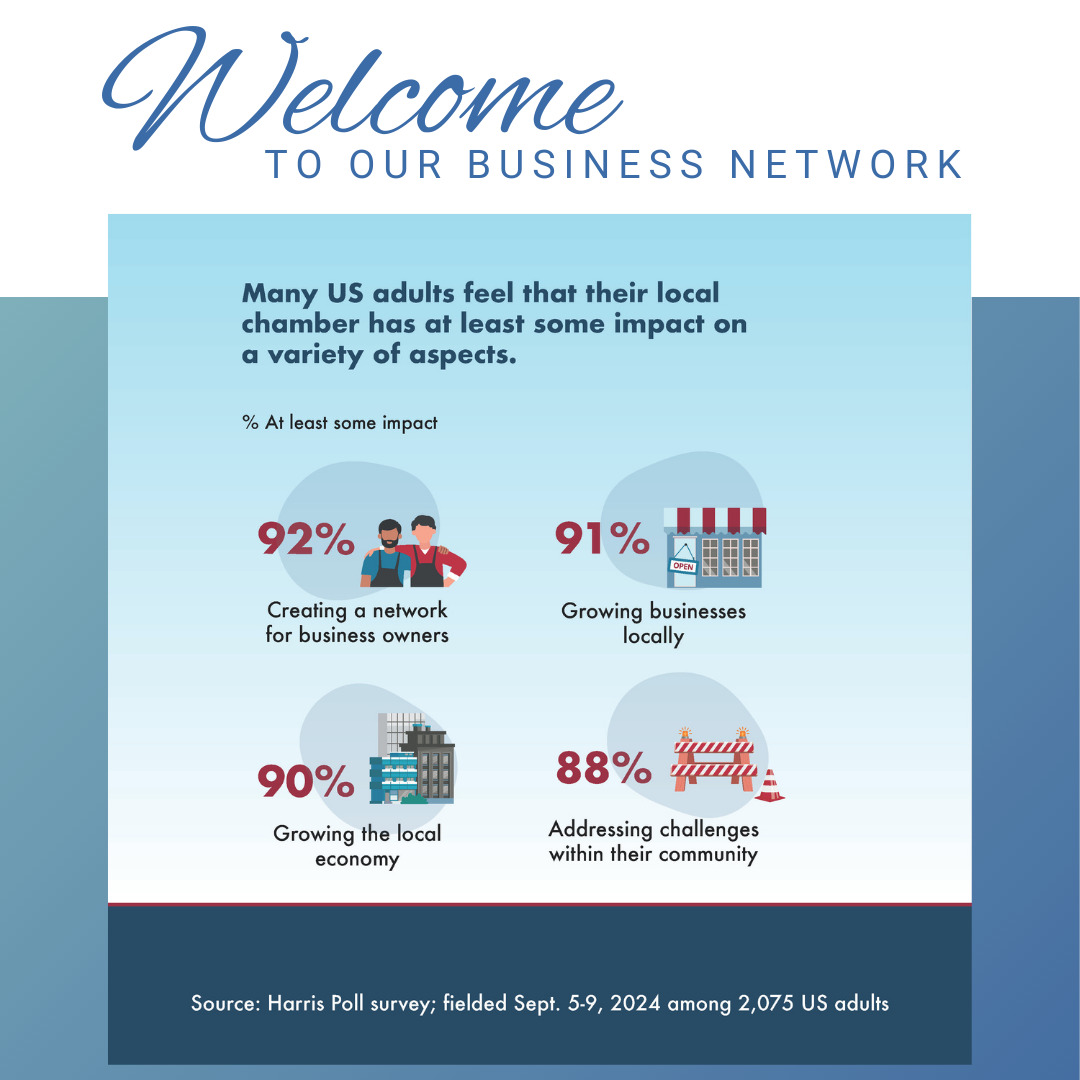 Welcome
TO OUR BUSINESS NETWORK

Many US adults feel that their local chamber has at least some impact on a variety of aspects.

% At least some impact

92%
Creating a network for business owners

91%
OPEN
Growing businesses locally

90%
Growing the local economy

88%
Addressing challenges within their community

Source: Harris Poll survey; fielded Sept. 5-9, 2024 among 2,075 US adults